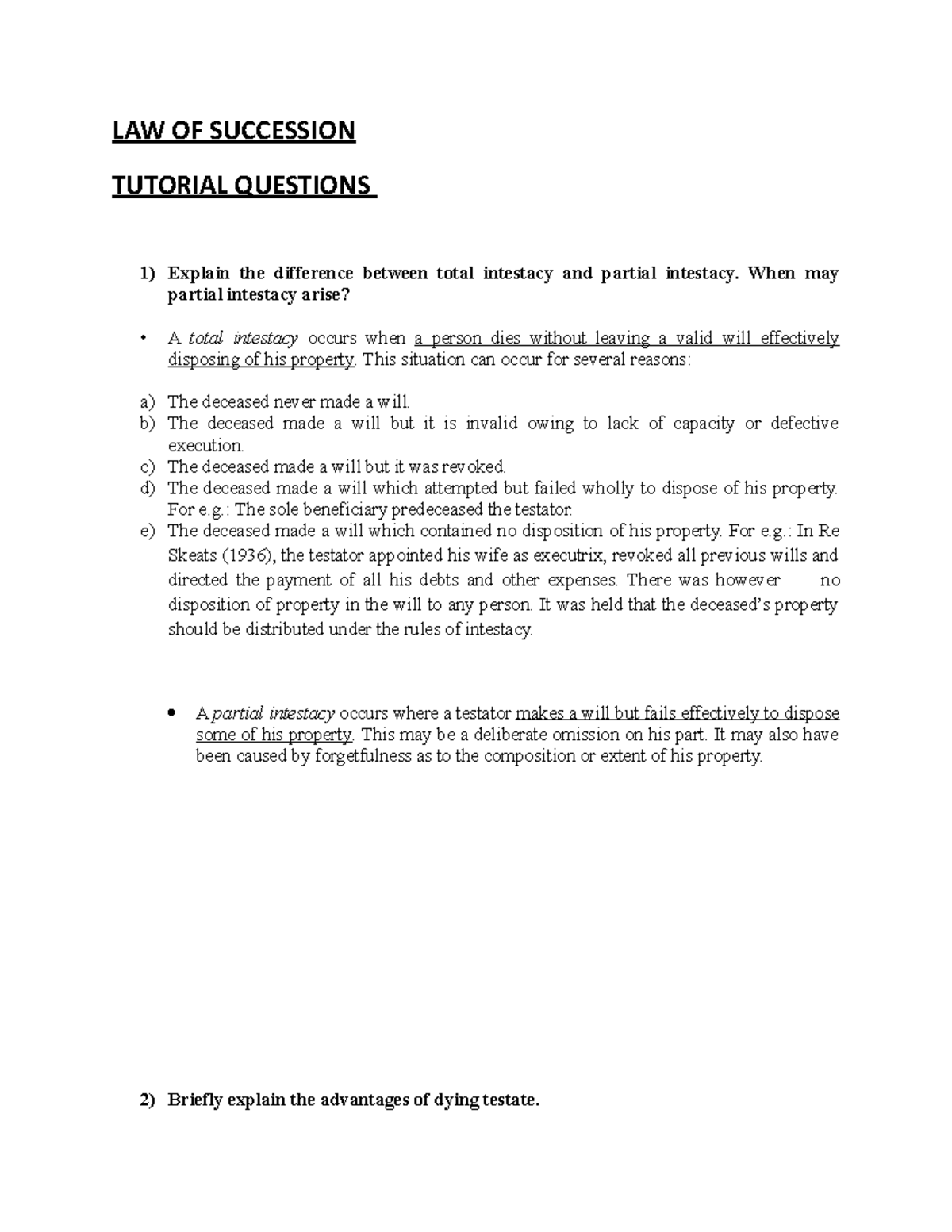 LAW OF SUCCESSION

TUTORIAL QUESTIONS

1) Explain the difference between total intestacy and partial intestacy. When may partial intestacy arise?

• A total intestacy occurs when a person dies without leaving a valid will effectively disposing of his property. This situation can occur for several reasons:

a) The deceased never made a will.
b) The deceased made a will but it is invalid owing to lack of capacity or defective execution.
c) The deceased made a will but it was revoked.
d) The deceased made a will which attempted but failed wholly to dispose of his property. For e.g.: The sole beneficiary predeceased the testator.
e) The deceased made a will which contained no disposition of his property. For e.g.: In Re Skeats (1936), the testator appointed his wife as executrix, revoked all previous wills and directed the payment of all his debts and other expenses. There was however no disposition of property in the will to any person. It was held that the deceased's property should be distributed under the rules of intestacy.

• A partial intestacy occurs where a testator makes a will but fails effectively to dispose some of his property. This may be a deliberate omission on his part. It may also have been caused by forgetfulness as to the composition or extent of his property.

2) Briefly explain the advantages of dying testate.